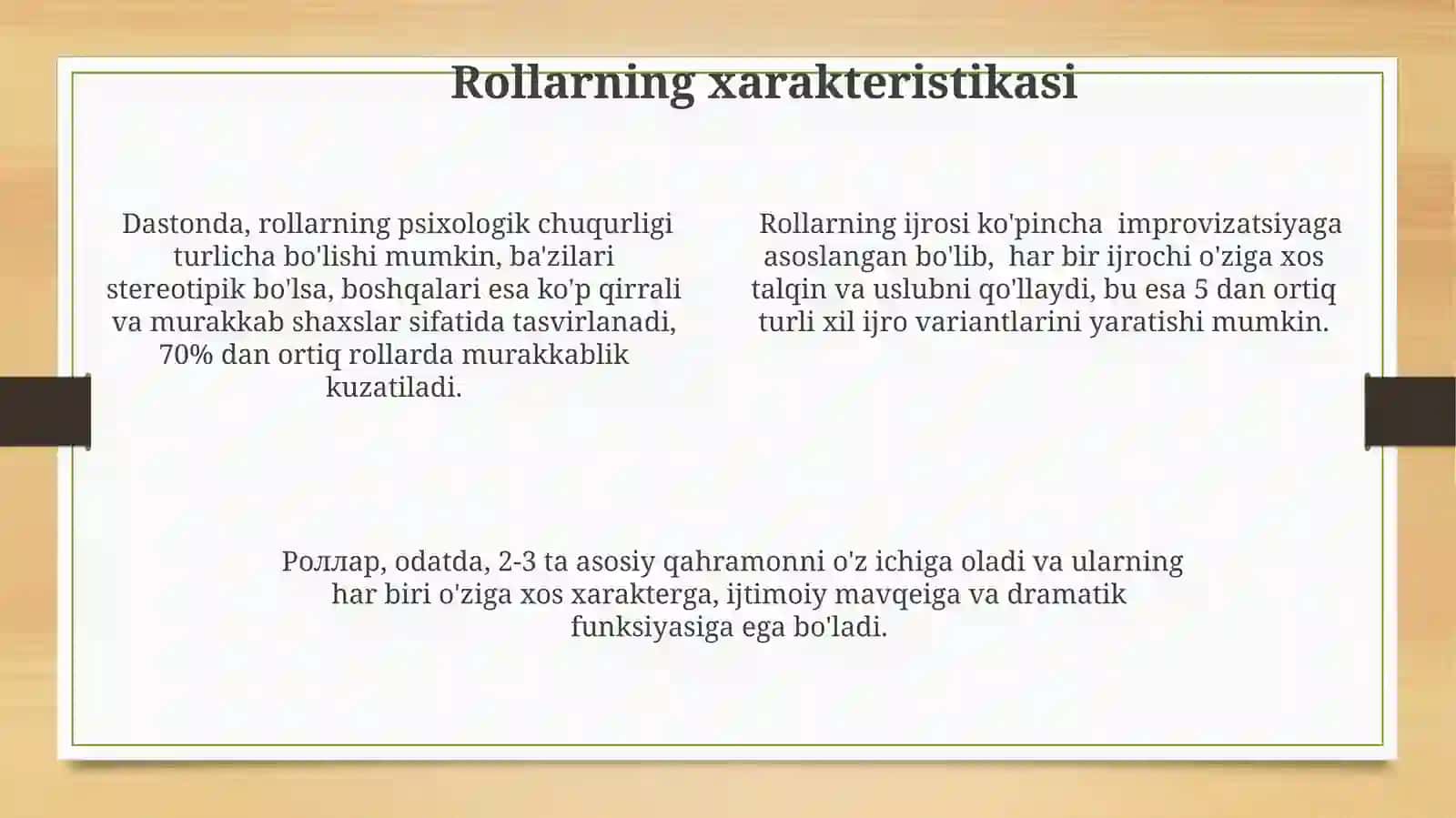 Rollarning xarakteristikasi

Dastonda, rollarning psixologik chuqurligi turlicha bo'lishi mumkin, ba'zilari stereotipik bo'lsa, boshqalari esa ko'p qirrali va murakkab shaxslar sifatida tasvirlanadi, 70% dan ortiq rollarda murakkablik kuzatiladi.

Rollarning ijrosi ko'pincha improvizatsiyaga asoslangan bo'lib, har bir ijrochi o'ziga xos talqin va uslubni qo'llaydi, bu esa 5 dan ortiq turli xil ijro variantlarini yaratishi mumkin.

Роллар, odatda, 2-3 ta asosiy qahramonni o'z ichiga oladi va ularning har biri o'ziga xos xarakterga, ijtimoiy mavqeiga va dramatik funksiyasiga ega bo'ladi.